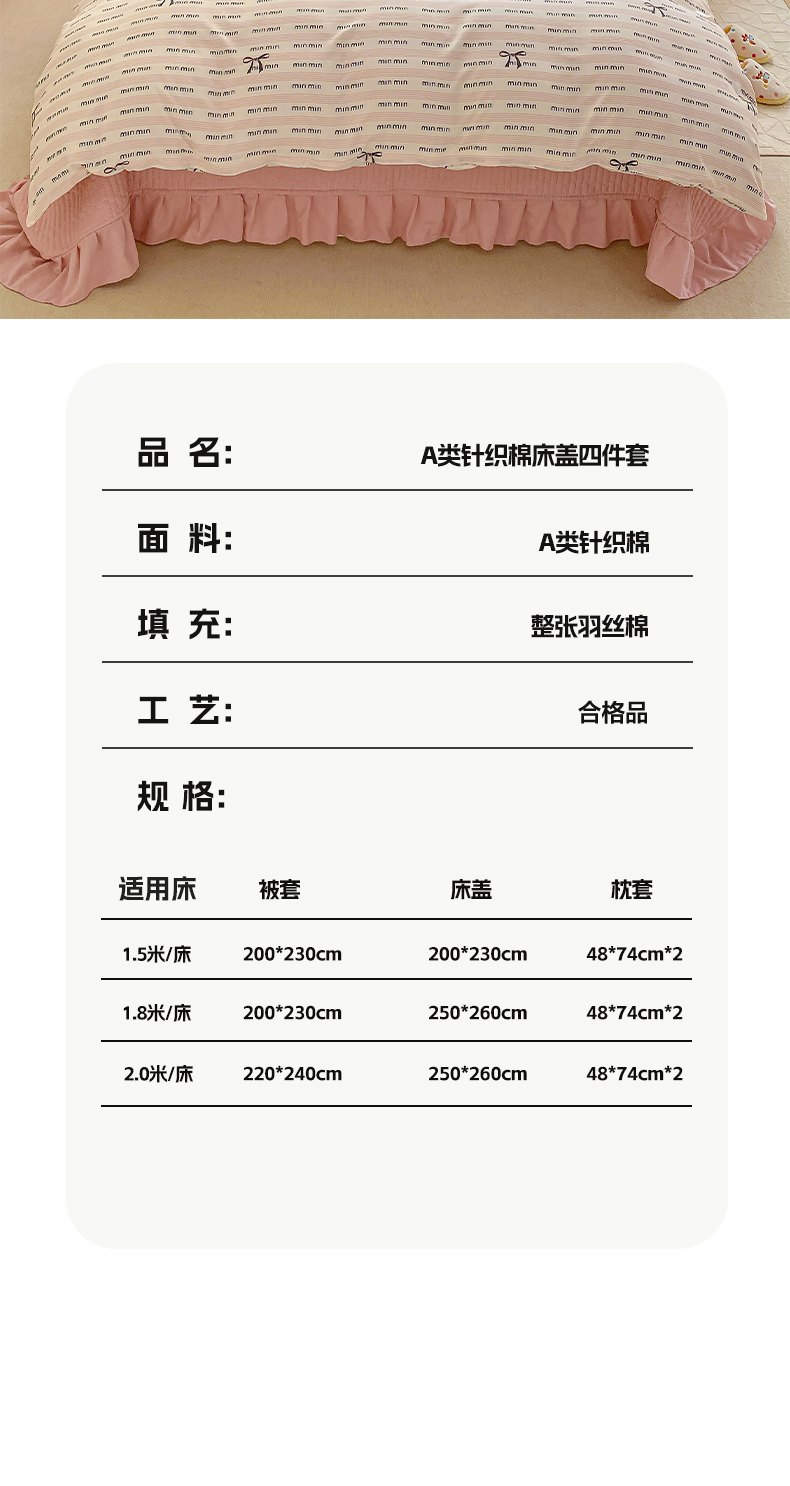 品 名: A类针织棉床盖四件套

面 料: A类针织棉

填 充: 整张羽丝棉

工 艺: 合格品

规 格:

| 适用床 | 被套 | 床盖 | 枕套 |
|---|---|---|---|
| 1.5米/床 | 200*230cm | 200*230cm | 48*74cm*2 |
| 1.8米/床 | 200*230cm | 250*260cm | 48*74cm*2 |
| 2.0米/床 | 220*240cm | 250*260cm | 48*74cm*2 |